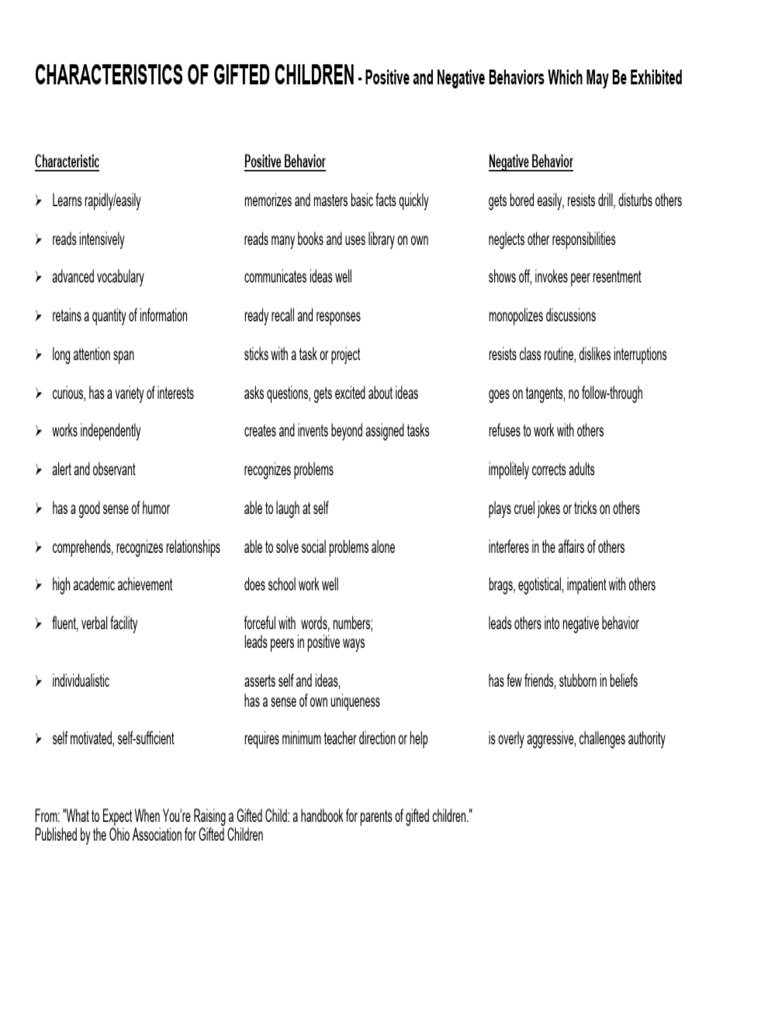 CHARACTERISTICS OF GIFTED CHILDREN - Positive and Negative Behaviors Which May Be Exhibited

| Characteristic | Positive Behavior | Negative Behavior |
|---|---|---|
| ➢ Learns rapidly/easily | memorizes and masters basic facts quickly | gets bored easily, resists drill, disturbs others |
| ➢ reads intensively | reads many books and uses library on own | neglects other responsibilities |
| ➢ advanced vocabulary | communicates ideas well | shows off, invokes peer resentment |
| ➢ retains a quantity of information | ready recall and responses | monopolizes discussions |
| ➢ long attention span | sticks with a task or project | resists class routine, dislikes interruptions |
| ➢ curious, has a variety of interests | asks questions, gets excited about ideas | goes on tangents, no follow-through |
| ➢ works independently | creates and invents beyond assigned tasks | refuses to work with others |
| ➢ alert and observant | recognizes problems | impolitely corrects adults |
| ➢ has a good sense of humor | able to laugh at self | plays cruel jokes or tricks on others |
| ➢ comprehends, recognizes relationships | able to solve social problems alone | interferes in the affairs of others |
| ➢ high academic achievement | does school work well | brags, egotistical, impatient with others |
| ➢ fluent, verbal facility | forceful with words, numbers; leads peers in positive ways | leads others into negative behavior |
| ➢ individualistic | asserts self and ideas, has a sense of own uniqueness | has few friends, stubborn in beliefs |
| ➢ self motivated, self-sufficient | requires minimum teacher direction or help | is overly aggressive, challenges authority |

From: "What to Expect When You're Raising a Gifted Child: a handbook for parents of gifted children."
Published by the Ohio Association for Gifted Children